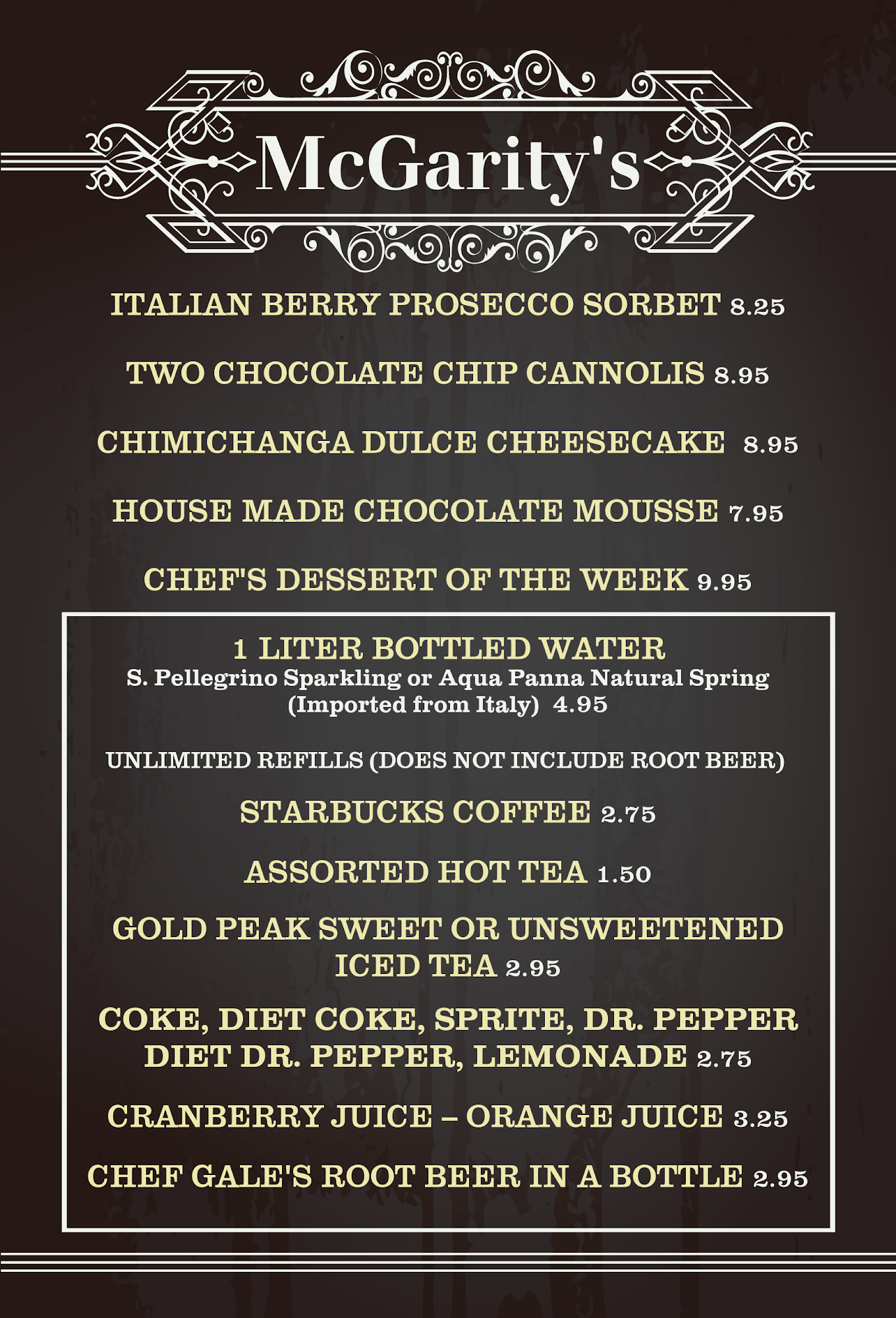 McGarity's

ITALIAN BERRY PROSECCO SORBET 8.25

TWO CHOCOLATE CHIP CANNOLIS 8.95

CHIMICHANGA DULCE CHEESECAKE 8.95

HOUSE MADE CHOCOLATE MOUSSE 7.95

CHEF'S DESSERT OF THE WEEK 9.95

1 LITER BOTTLED WATER
S. Pellegrino Sparkling or Aqua Panna Natural Spring
(Imported from Italy) 4.95

UNLIMITED REFILLS (DOES NOT INCLUDE ROOT BEER)

STARBUCKS COFFEE 2.75

ASSORTED HOT TEA 1.50

GOLD PEAK SWEET OR UNSWEETENED ICED TEA 2.95

COKE, DIET COKE, SPRITE, DR. PEPPER
DIET DR. PEPPER, LEMONADE 2.75

CRANBERRY JUICE – ORANGE JUICE 3.25

CHEF GALE'S ROOT BEER IN A BOTTLE 2.95